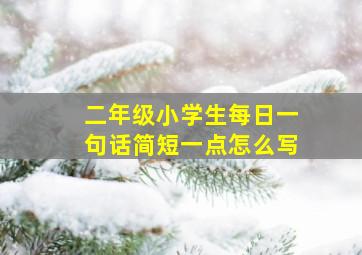 二年级小学生每日一句话简短一点怎么写